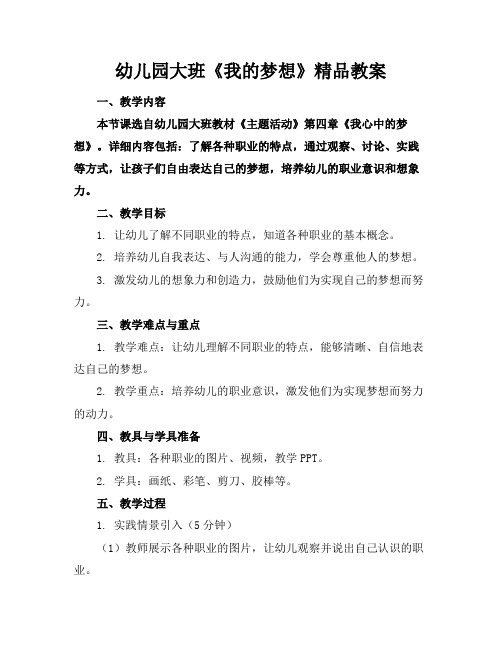 幼儿园大班《我的梦想》精品教案

一、教学内容

本节课选自幼儿园大班教材《主题活动》第四章《我心中的梦想》。详细内容包括：了解各种职业的特点，通过观察、讨论、实践等方式，让孩子们自由表达自己的梦想，培养幼儿的职业意识和想象力。

二、教学目标

1. 让幼儿了解不同职业的特点，知道各种职业的基本概念。

2. 培养幼儿自我表达、与人沟通的能力，学会尊重他人的梦想。

3. 激发幼儿的想象力和创造力，鼓励他们为实现自己的梦想而努力。

三、教学难点与重点

1. 教学难点：让幼儿理解不同职业的特点，能够清晰、自信地表达自己的梦想。

2. 教学重点：培养幼儿的职业意识，激发他们为实现梦想而努力的动力。

四、教具与学具准备

1. 教具：各种职业的图片、视频，教学 PPT。

2. 学具：画纸、彩笔、剪刀、胶棒等。

五、教学过程

1. 实践情景引入（5 分钟）

（1）教师展示各种职业的图片，让幼儿观察并说出自己认识的职业。